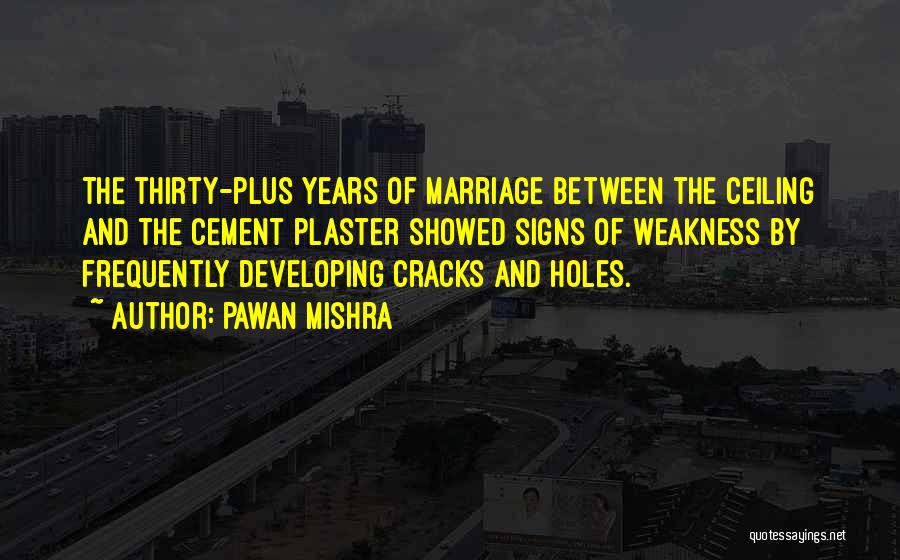 THE THIRTY-PLUS YEARS OF MARRIAGE BETWEEN THE CEILING AND THE CEMENT PLASTER SHOWED SIGNS OF WEAKNESS BY FREQUENTLY DEVELOPING CRACKS AND HOLES.

~ AUTHOR: PAWAN MISHRA

quotessayings.net